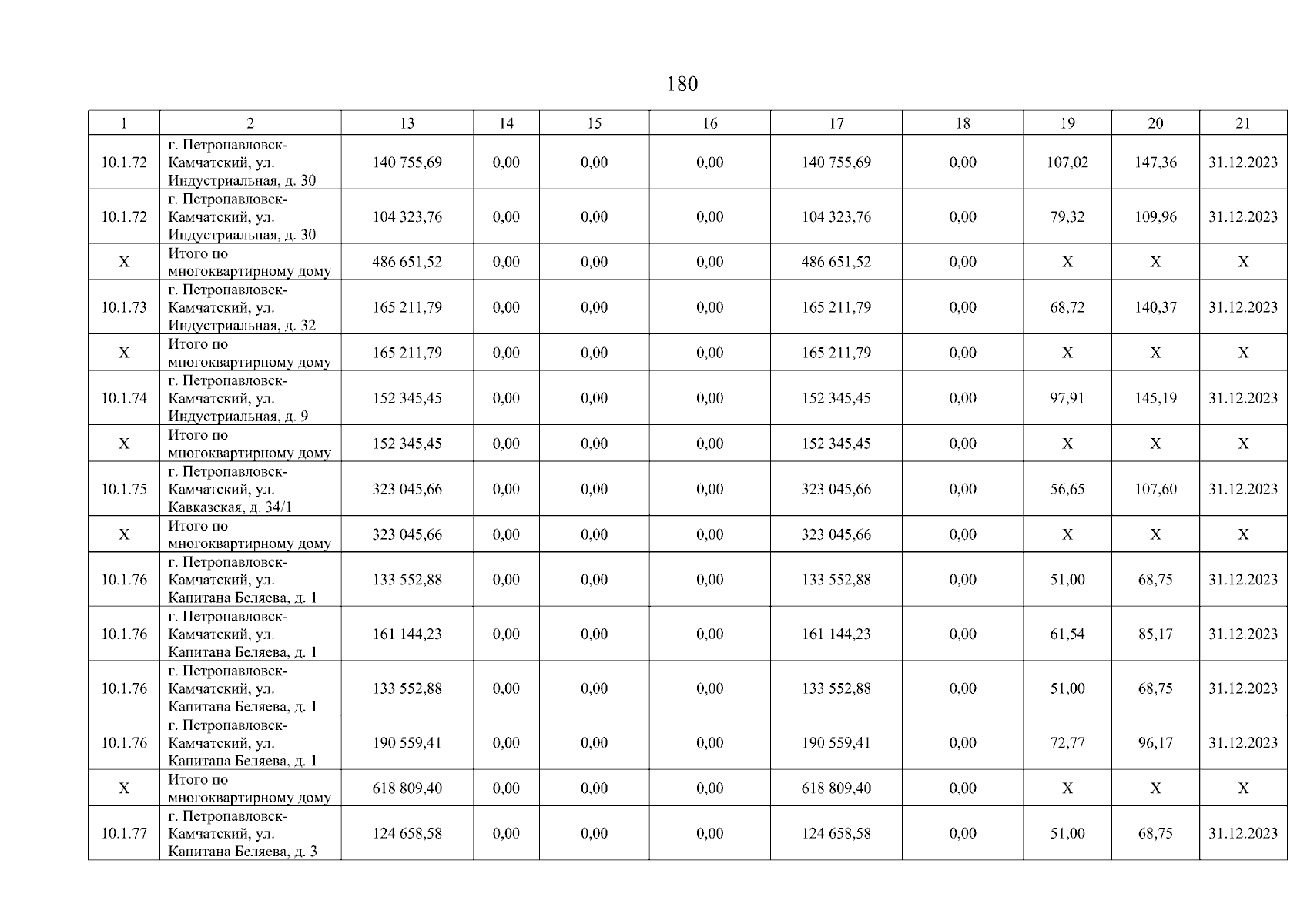 180

| 1 | 2 | 13 | 14 | 15 | 16 | 17 | 18 | 19 | 20 | 21 |
|---|---|---|---|---|---|---|---|---|---|---|
| 10.1.72 | г. Петропавловск-Камчатский, ул. Индустриальная, д. 30 | 140 755,69 | 0,00 | 0,00 | 0,00 | 140 755,69 | 0,00 | 107,02 | 147,36 | 31.12.2023 |
| 10.1.72 | г. Петропавловск-Камчатский, ул. Индустриальная, д. 30 | 104 323,76 | 0,00 | 0,00 | 0,00 | 104 323,76 | 0,00 | 79,32 | 109,96 | 31.12.2023 |
| X | Итого по многоквартирному дому | 486 651,52 | 0,00 | 0,00 | 0,00 | 486 651,52 | 0,00 | X | X | X |
| 10.1.73 | г. Петропавловск-Камчатский, ул. Индустриальная, д. 32 | 165 211,79 | 0,00 | 0,00 | 0,00 | 165 211,79 | 0,00 | 68,72 | 140,37 | 31.12.2023 |
| X | Итого по многоквартирному дому | 165 211,79 | 0,00 | 0,00 | 0,00 | 165 211,79 | 0,00 | X | X | X |
| 10.1.74 | г. Петропавловск-Камчатский, ул. Индустриальная, д. 9 | 152 345,45 | 0,00 | 0,00 | 0,00 | 152 345,45 | 0,00 | 97,91 | 145,19 | 31.12.2023 |
| X | Итого по многоквартирному дому | 152 345,45 | 0,00 | 0,00 | 0,00 | 152 345,45 | 0,00 | X | X | X |
| 10.1.75 | г. Петропавловск-Камчатский, ул. Кавказская, д. 34/1 | 323 045,66 | 0,00 | 0,00 | 0,00 | 323 045,66 | 0,00 | 56,65 | 107,60 | 31.12.2023 |
| X | Итого по многоквартирному дому | 323 045,66 | 0,00 | 0,00 | 0,00 | 323 045,66 | 0,00 | X | X | X |
| 10.1.76 | г. Петропавловск-Камчатский, ул. Капитана Беляева, д. 1 | 133 552,88 | 0,00 | 0,00 | 0,00 | 133 552,88 | 0,00 | 51,00 | 68,75 | 31.12.2023 |
| 10.1.76 | г. Петропавловск-Камчатский, ул. Капитана Беляева, д. 1 | 161 144,23 | 0,00 | 0,00 | 0,00 | 161 144,23 | 0,00 | 61,54 | 85,17 | 31.12.2023 |
| 10.1.76 | г. Петропавловск-Камчатский, ул. Капитана Беляева, д. 1 | 133 552,88 | 0,00 | 0,00 | 0,00 | 133 552,88 | 0,00 | 51,00 | 68,75 | 31.12.2023 |
| 10.1.76 | г. Петропавловск-Камчатский, ул. Капитана Беляева, д. 1 | 190 559,41 | 0,00 | 0,00 | 0,00 | 190 559,41 | 0,00 | 72,77 | 96,17 | 31.12.2023 |
| X | Итого по многоквартирному дому | 618 809,40 | 0,00 | 0,00 | 0,00 | 618 809,40 | 0,00 | X | X | X |
| 10.1.77 | г. Петропавловск-Камчатский, ул. Капитана Беляева, д. 3 | 124 658,58 | 0,00 | 0,00 | 0,00 | 124 658,58 | 0,00 | 51,00 | 68,75 | 31.12.2023 |